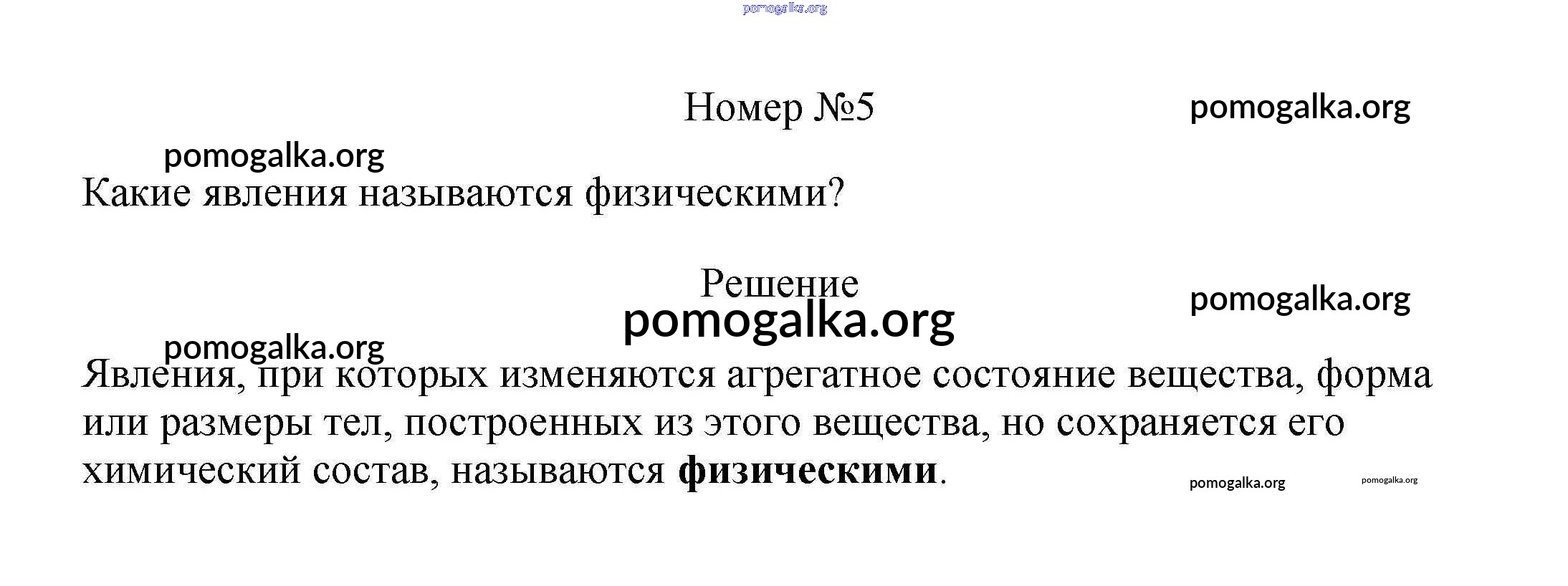 Номер №5

Какие явления называются физическими?

Решение

Явления, при которых изменяются агрегатное состояние вещества, форма или размеры тел, построенных из этого вещества, но сохраняется его химический состав, называются физическими.

pomogalka.org